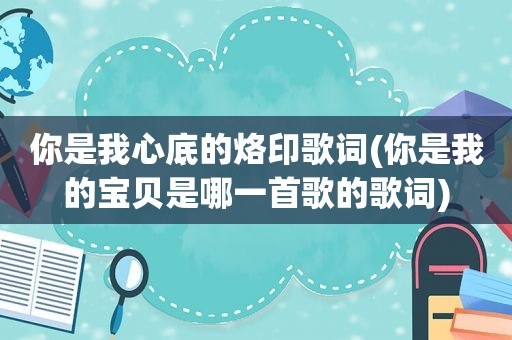 你是我心底的烙印歌词(你是我的宝贝是哪一首歌的歌词)